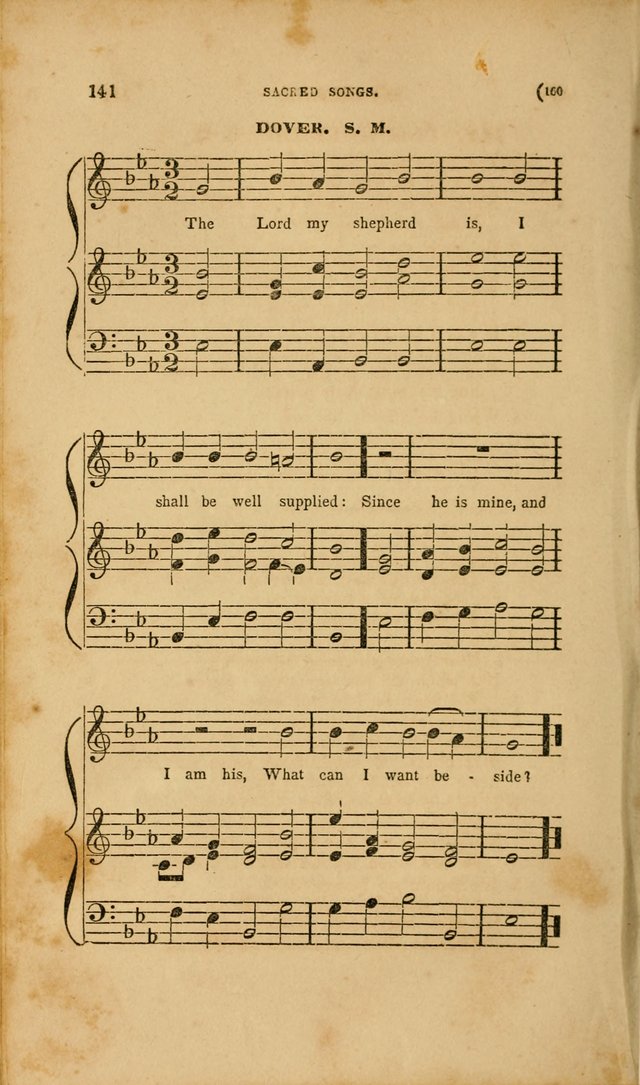 141 SACRED SONGS. (160

DOVER. S. M.

The Lord my shepherd is, I

shall be well supplied: Since he is mine, and

I am his, What can I want be - side?